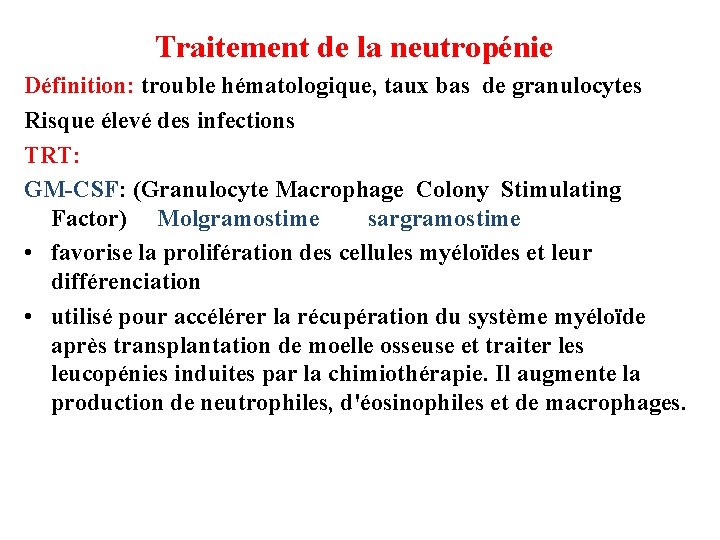 Traitement de la neutropénie

Définition: trouble hématologique, taux bas de granulocytes

Risque élevé des infections

TRT:

GM-CSF: (Granulocyte Macrophage Colony Stimulating Factor) Molgramostime sargramostime

• favorise la prolifération des cellules myéloïdes et leur différenciation

• utilisé pour accélérer la récupération du système myéloïde après transplantation de moelle osseuse et traiter les leucopénies induites par la chimiothérapie. Il augmente la production de neutrophiles, d'éosinophiles et de macrophages.